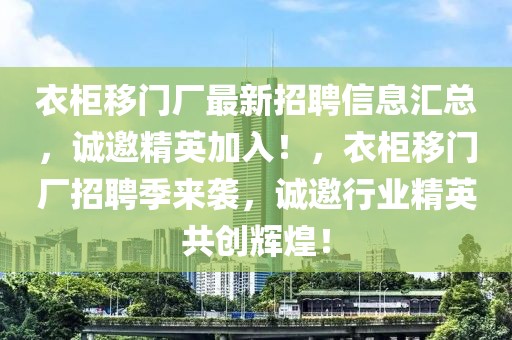 衣柜移门厂最新招聘信息汇总，诚邀精英加入！，衣柜移门厂招聘季来袭，诚邀行业精英共创辉煌！